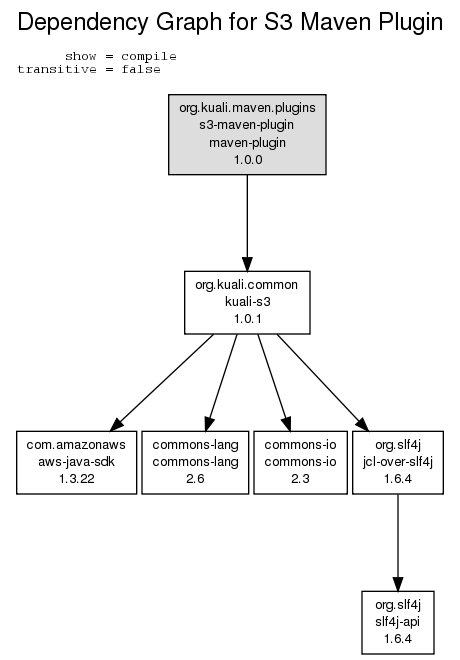 Dependency Graph for S3 Maven Plugin

show = compile
transitive = false

org.kuali.maven.plugins
s3-maven-plugin
maven-plugin
1.0.0

org.kuali.common
kuali-s3
1.0.1

com.amazonaws
aws-java-sdk
1.3.22

commons-lang
commons-lang
2.6

commons-io
commons-io
2.3

org.slf4j
jcl-over-slf4j
1.6.4

org.slf4j
slf4j-api
1.6.4